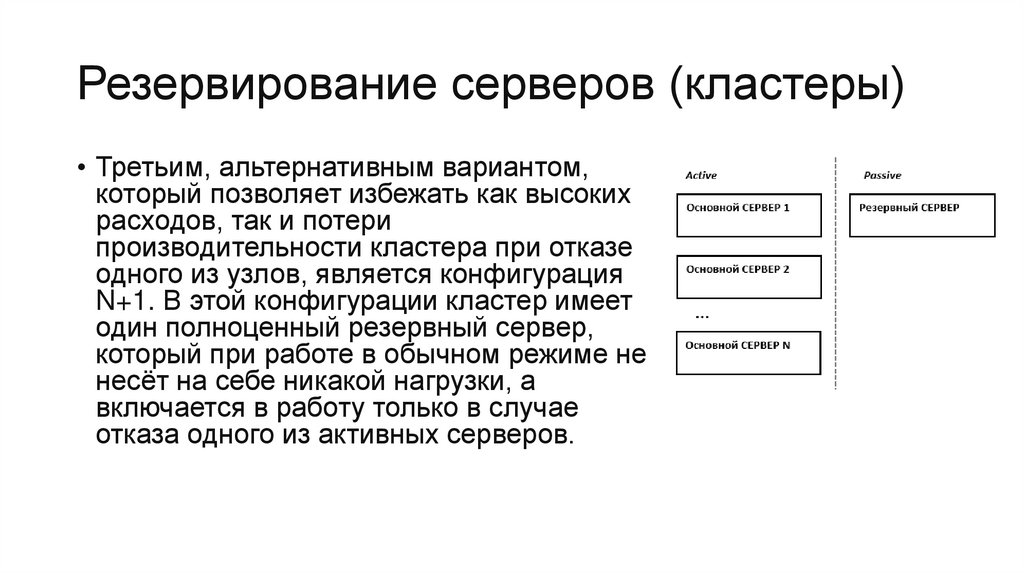 Резервирование серверов (кластеры)

• Третьим, альтернативным вариантом, который позволяет избежать как высоких расходов, так и потери производительности кластера при отказе одного из узлов, является конфигурация N+1. В этой конфигурации кластер имеет один полноценный резервный сервер, который при работе в обычном режиме не несёт на себе никакой нагрузки, а включается в работу только в случае отказа одного из активных серверов.

Active

Основной СЕРВЕР 1

Основной СЕРВЕР 2

...

Основной СЕРВЕР N

Passive

Резервный СЕРВЕР